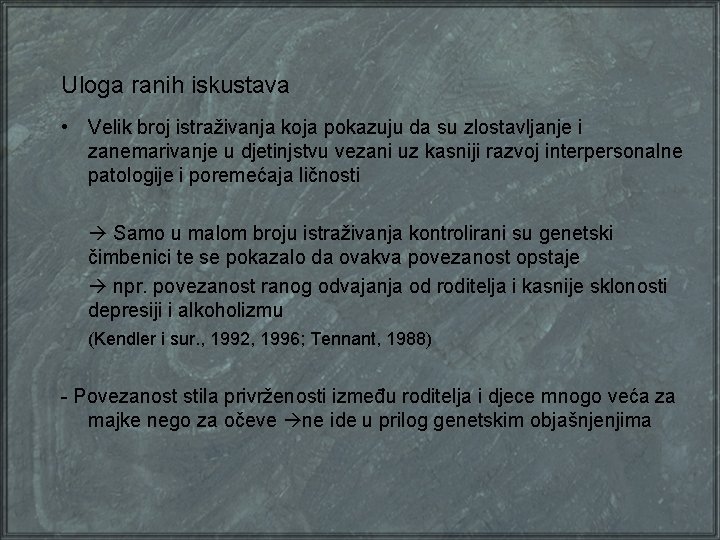 Uloga ranih iskustava

• Velik broj istraživanja koja pokazuju da su zlostavljanje i zanemarivanje u djetinjstvu vezani uz kasniji razvoj interpersonalne patologije i poremećaja ličnosti

→ Samo u malom broju istraživanja kontrolirani su genetski čimbenici te se pokazalo da ovakva povezanost opstaje

→ npr. povezanost ranog odvajanja od roditelja i kasnije sklonosti depresiji i alkoholizmu

(Kendler i sur., 1992, 1996; Tennant, 1988)

- Povezanost stila privrženosti između roditelja i djece mnogo veća za majke nego za očeve →ne ide u prilog genetskim objašnjenjima